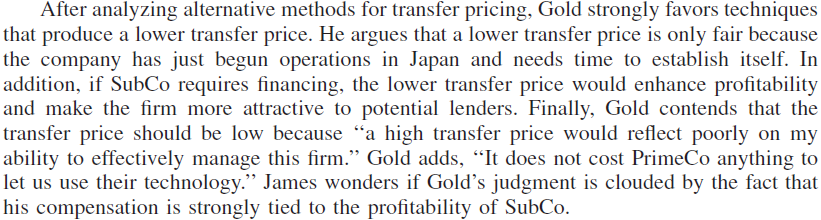 After analyzing alternative methods for transfer pricing, Gold strongly favors techniques that produce a lower transfer price. He argues that a lower transfer price is only fair because the company has just begun operations in Japan and needs time to establish itself. In addition, if SubCo requires financing, the lower transfer price would enhance profitability and make the firm more attractive to potential lenders. Finally, Gold contends that the transfer price should be low because "a high transfer price would reflect poorly on my ability to effectively manage this firm." Gold adds, "It does not cost PrimeCo anything to let us use their technology." James wonders if Gold's judgment is clouded by the fact that his compensation is strongly tied to the profitability of SubCo.